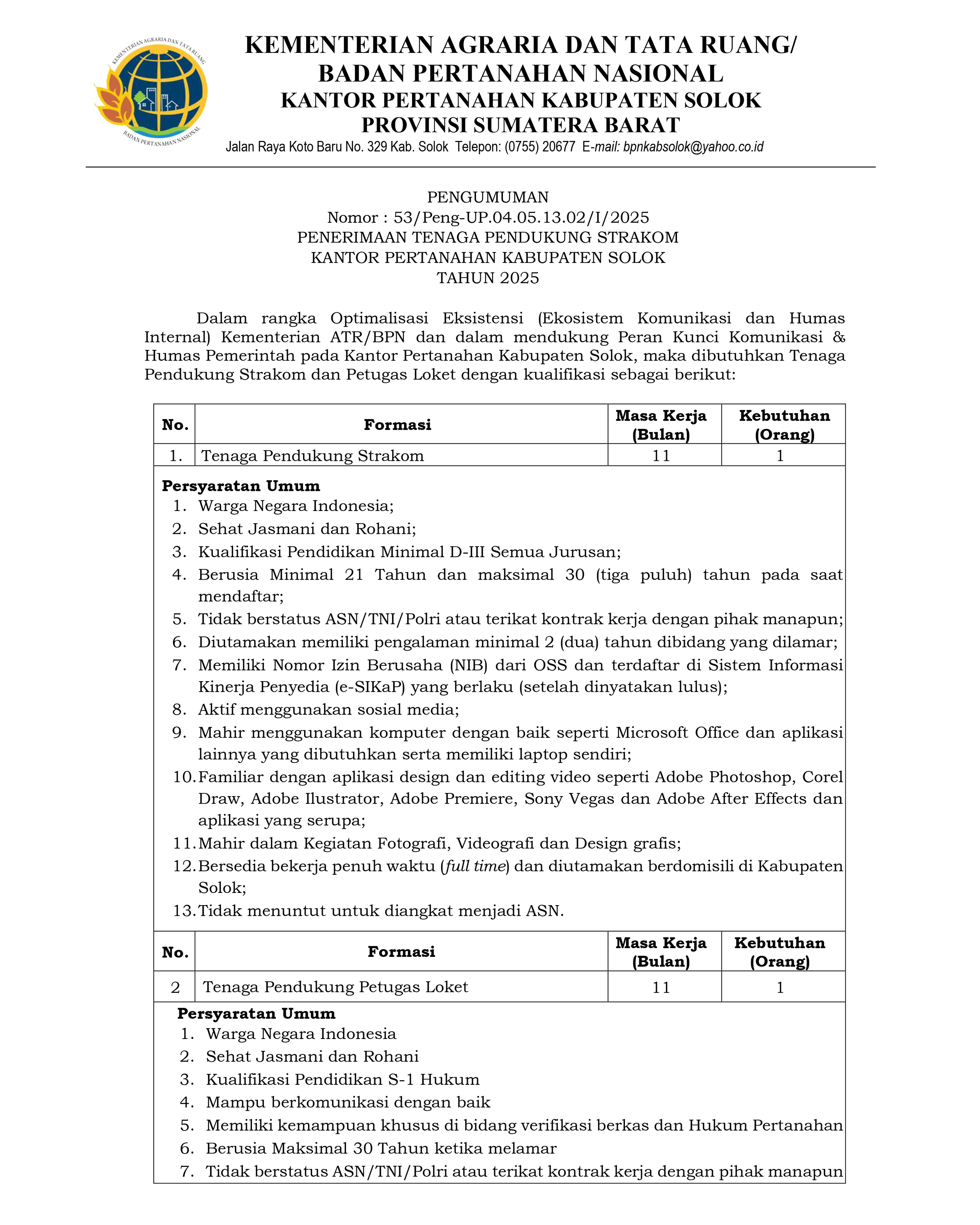 KEMENTERIAN AGRARIA DAN TATA RUANG
BADAN PERTANAHAN NASIONAL

KEMENTERIAN AGRARIA DAN TATA RUANG/
BADAN PERTANAHAN NASIONAL
KANTOR PERTANAHAN KABUPATEN SOLOK
PROVINSI SUMATERA BARAT
Jalan Raya Koto Baru No. 329 Kab. Solok Telepon: (0755) 20677 E-mail: bpnkabsolok@yahoo.co.id

PENGUMUMAN
Nomor : 53/Peng-UP.04.05.13.02/I/2025
PENERIMAAN TENAGA PENDUKUNG STRAKOM
KANTOR PERTANAHAN KABUPATEN SOLOK
TAHUN 2025

Dalam rangka Optimalisasi Eksistensi (Ekosistem Komunikasi dan Humas Internal) Kementerian ATR/BPN dan dalam mendukung Peran Kunci Komunikasi & Humas Pemerintah pada Kantor Pertanahan Kabupaten Solok, maka dibutuhkan Tenaga Pendukung Strakom dan Petugas Loket dengan kualifikasi sebagai berikut:

| No. | Formasi | Masa Kerja (Bulan) | Kebutuhan (Orang) |
|---|---|---|---|
| 1. | Tenaga Pendukung Strakom | 11 | 1 |

Persyaratan Umum
1. Warga Negara Indonesia;
2. Sehat Jasmani dan Rohani;
3. Kualifikasi Pendidikan Minimal D-III Semua Jurusan;
4. Berusia Minimal 21 Tahun dan maksimal 30 (tiga puluh) tahun pada saat mendaftar;
5. Tidak berstatus ASN/TNI/Polri atau terikat kontrak kerja dengan pihak manapun;
6. Diutamakan memiliki pengalaman minimal 2 (dua) tahun dibidang yang dilamar;
7. Memiliki Nomor Izin Berusaha (NIB) dari OSS dan terdaftar di Sistem Informasi Kinerja Penyedia (e-SIKaP) yang berlaku (setelah dinyatakan lulus);
8. Aktif menggunakan sosial media;
9. Mahir menggunakan komputer dengan baik seperti Microsoft Office dan aplikasi lainnya yang dibutuhkan serta memiliki laptop sendiri;
10. Familiar dengan aplikasi design dan editing video seperti Adobe Photoshop, Corel Draw, Adobe Ilustrator, Adobe Premiere, Sony Vegas dan Adobe After Effects dan aplikasi yang serupa;
11. Mahir dalam Kegiatan Fotografi, Videografi dan Design grafis;
12. Bersedia bekerja penuh waktu (full time) dan diutamakan berdomisili di Kabupaten Solok;
13. Tidak menuntut untuk diangkat menjadi ASN.

| No. | Formasi | Masa Kerja (Bulan) | Kebutuhan (Orang) |
|---|---|---|---|
| 2 | Tenaga Pendukung Petugas Loket | 11 | 1 |

Persyaratan Umum
1. Warga Negara Indonesia
2. Sehat Jasmani dan Rohani
3. Kualifikasi Pendidikan S-1 Hukum
4. Mampu berkomunikasi dengan baik
5. Memiliki kemampuan khusus di bidang verifikasi berkas dan Hukum Pertanahan
6. Berusia Maksimal 30 Tahun ketika melamar
7. Tidak berstatus ASN/TNI/Polri atau terikat kontrak kerja dengan pihak manapun